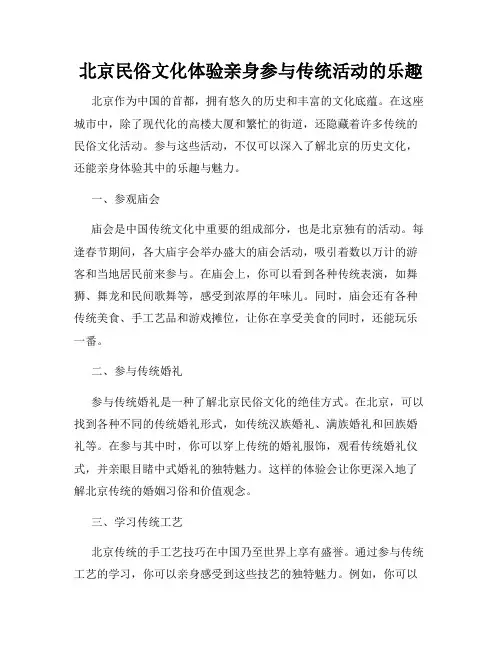 北京民俗文化体验亲身参与传统活动的乐趣

北京作为中国的首都，拥有悠久的历史和丰富的文化底蕴。在这座城市中，除了现代化的高楼大厦和繁忙的街道，还隐藏着许多传统的民俗文化活动。参与这些活动，不仅可以深入了解北京的历史文化，还能亲身体验其中的乐趣与魅力。

一、参观庙会

庙会是中国传统文化中重要的组成部分，也是北京独有的活动。每逢春节期间，各大庙宇会举办盛大的庙会活动，吸引着数以万计的游客和当地居民前来参与。在庙会上，你可以看到各种传统表演，如舞狮、舞龙和民间歌舞等，感受到浓厚的年味儿。同时，庙会还有各种传统美食、手工艺品和游戏摊位，让你在享受美食的同时，还能玩乐一番。

二、参与传统婚礼

参与传统婚礼是一种了解北京民俗文化的绝佳方式。在北京，可以找到各种不同的传统婚礼形式，如传统汉族婚礼、满族婚礼和回族婚礼等。在参与其中时，你可以穿上传统的婚礼服饰，观看传统婚礼仪式，并亲眼目睹中式婚礼的独特魅力。这样的体验会让你更深入地了解北京传统的婚姻习俗和价值观念。

三、学习传统工艺

北京传统的手工艺技巧在中国乃至世界上享有盛誉。通过参与传统工艺的学习，你可以亲身感受到这些技艺的独特魅力。例如，你可以